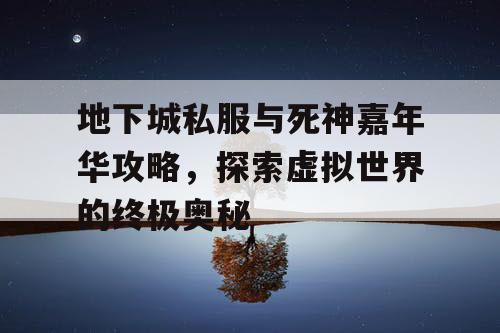 地下城私服与死神嘉年华攻略，探索虚拟世界的终极奥秘